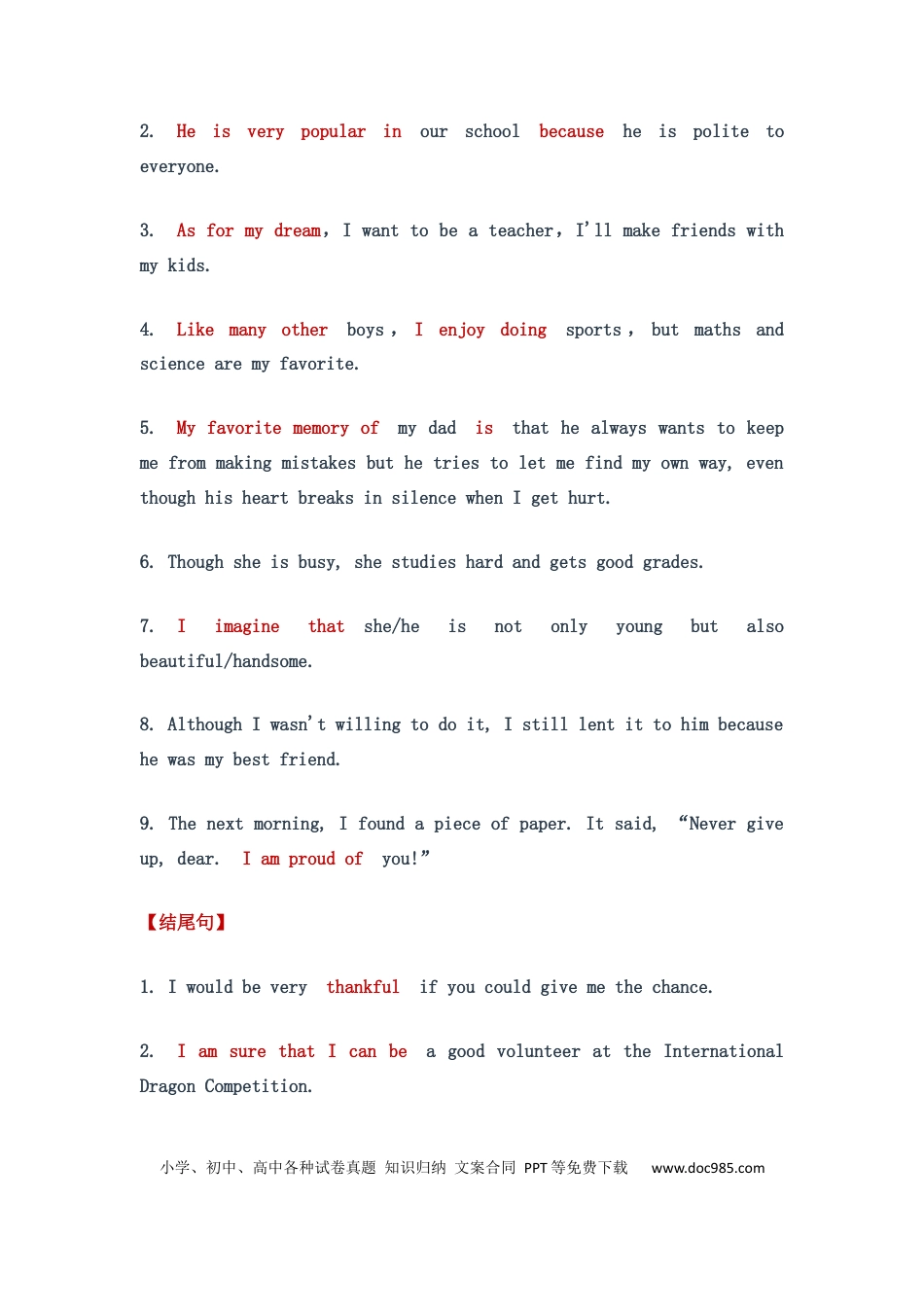 2. He is very popular in our school because he is polite to everyone.

3. As for my dream, I want to be a teacher, I'll make friends with my kids.

4. Like many other boys, I enjoy doing sports, but maths and science are my favorite.

5. My favorite memory of my dad is that he always wants to keep me from making mistakes but he tries to let me find my own way, even though his heart breaks in silence when I get hurt.

6. Though she is busy, she studies hard and gets good grades.

7. I imagine that she/he is not only young but also beautiful/handsome.

8. Although I wasn't willing to do it, I still lent it to him because he was my best friend.

9. The next morning, I found a piece of paper. It said, "Never give up, dear. I am proud of you!"

【结尾句】

1. I would be very thankful if you could give me the chance.

2. I am sure that I can be a good volunteer at the International Dragon Competition.

小学、初中、高中各种试卷真题 知识归纳 文案合同 PPT等免费下载 www.doc985.com